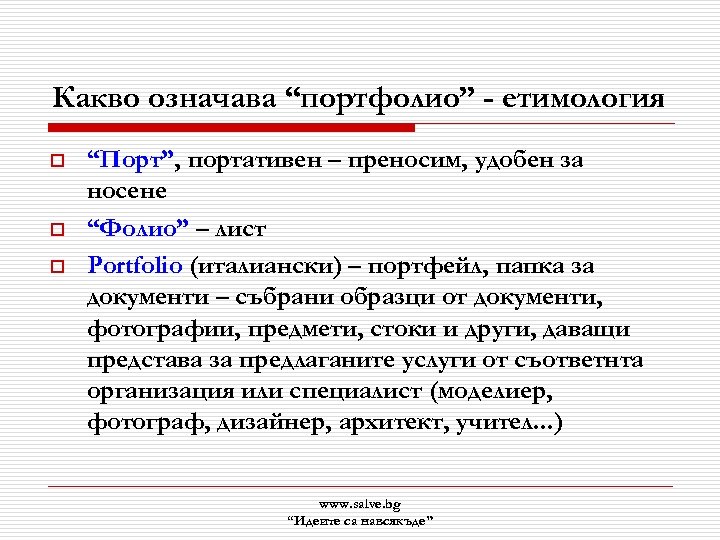 Какво означава “портфолио” - етимология

“Порт”, портативен – преносим, удобен за носене

“Фолио” – лист

Portfolio (италиански) – портфейл, папка за документи – събрани образци от документи, фотографии, предмети, стоки и други, даващи представа за предлаганите услуги от съответнта организация или специалист (моделиер, фотограф, дизайнер, архитект, учител...)

www.salve.bg
“Идеите са навсякъде”